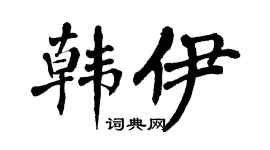 韩伊
词典网